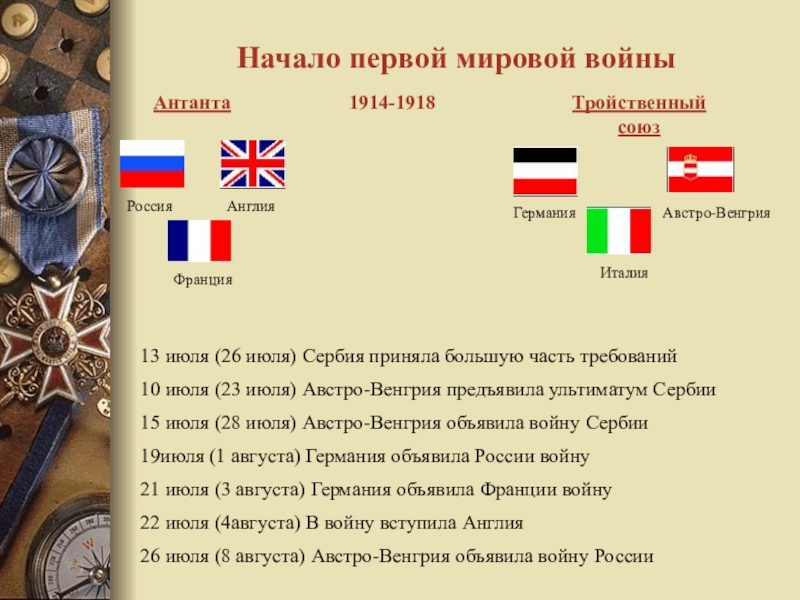 Начало первой мировой войны

Антанта

1914-1918

Тройственный союз

Россия

Англия

Франция

Германия

Австро-Венгрия

Италия

13 июля (26 июля) Сербия приняла большую часть требований

10 июля (23 июля) Австро-Венгрия предъявила ультиматум Сербии

15 июля (28 июля) Австро-Венгрия объявила войну Сербии

19июля (1 августа) Германия объявила России войну

21 июля (3 августа) Германия объявила Франции войну

22 июля (4августа) В войну вступила Англия

26 июля (8 августа) Австро-Венгрия объявила войну России